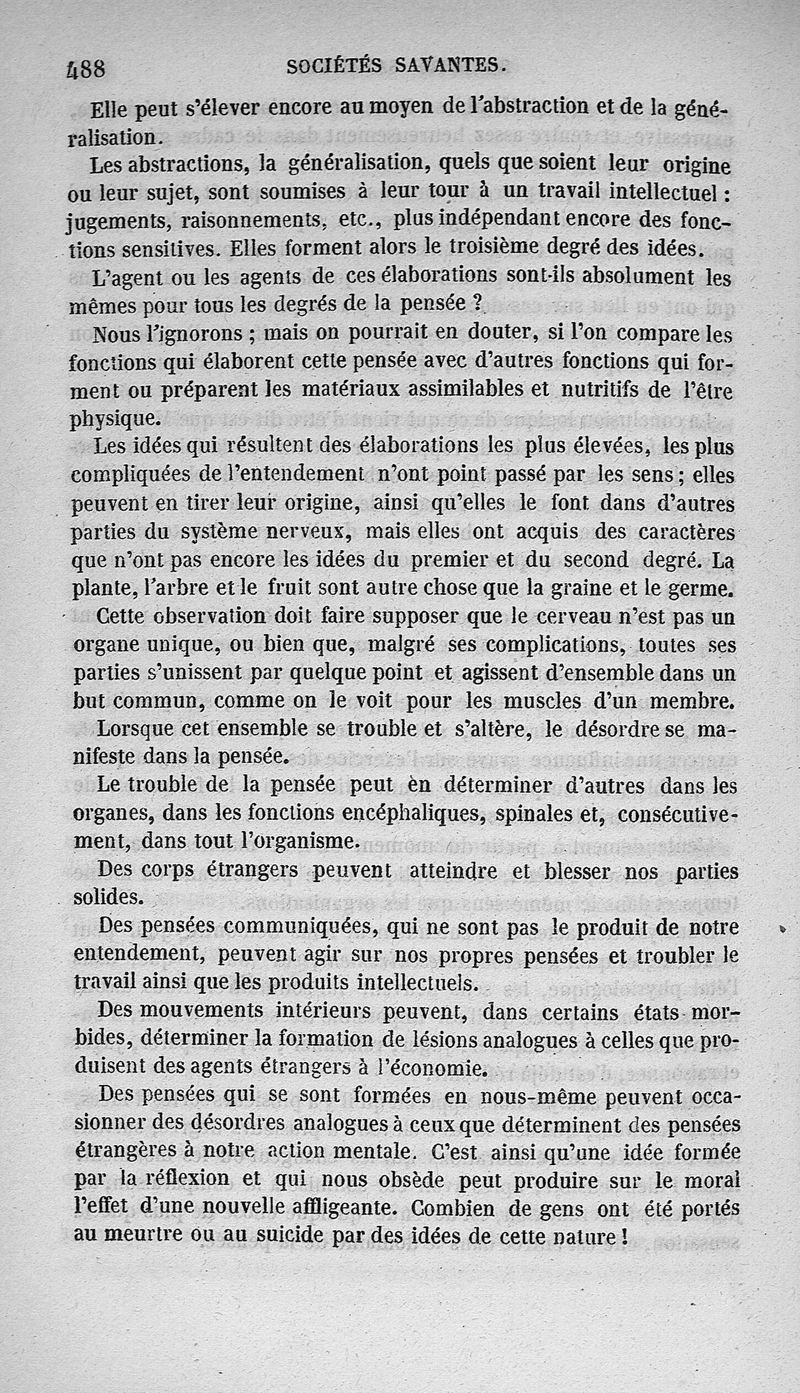 488 SOCIÉTÉS SAVANTES.

Elle peut s'élever encore au moyen de l'abstraction et de la généralisation.

Les abstractions, la généralisation, quels que soient leur origine ou leur sujet, sont soumises à leur tour à un travail intellectuel : jugements, raisonnements, etc., plus indépendant encore des fonctions sensitives. Elles forment alors le troisième degré des idées.

L'agent ou les agents de ces élaborations sont-ils absolument les mêmes pour tous les degrés de la pensée ?

Nous l'ignorons ; mais on pourrait en douter, si l'on compare les fonctions qui élaborent cette pensée avec d'autres fonctions qui forment ou préparent les matériaux assimilables et nutritifs de l'être physique.

Les idées qui résultent des élaborations les plus élevées, les plus compliquées de l'entendement n'ont point passé par les sens ; elles peuvent en tirer leur origine, ainsi qu'elles le font dans d'autres parties du système nerveux, mais elles ont acquis des caractères que n'ont pas encore les idées du premier et du second degré. La plante, l'arbre et le fruit sont autre chose que la graine et le germe.

Cette observation doit faire supposer que le cerveau n'est pas un organe unique, ou bien que, malgré ses complications, toutes ses parties s'unissent par quelque point et agissent d'ensemble dans un but commun, comme on le voit pour les muscles d'un membre.

Lorsque cet ensemble se trouble et s'altère, le désordre se manifeste dans la pensée.

Le trouble de la pensée peut èn déterminer d'autres dans les organes, dans les fonctions encéphaliques, spinales et, consécutivement, dans tout l'organisme.

Des corps étrangers peuvent atteindre et blesser nos parties solides.

Des pensées communiquées, qui ne sont pas le produit de notre entendement, peuvent agir sur nos propres pensées et troubler le travail ainsi que les produits intellectuels.

Des mouvements intérieurs peuvent, dans certains états morbides, déterminer la formation de lésions analogues à celles que produisent des agents étrangers à l'économie.

Des pensées qui se sont formées en nous-même peuvent occasionner des désordres analogues à ceux que déterminent des pensées étrangères à notre action mentale. C'est ainsi qu'une idée formée par la réflexion et qui nous obsède peut produire sur le moral l'effet d'une nouvelle affligeante. Combien de gens ont été portés au meurtre ou au suicide par des idées de cette nature !